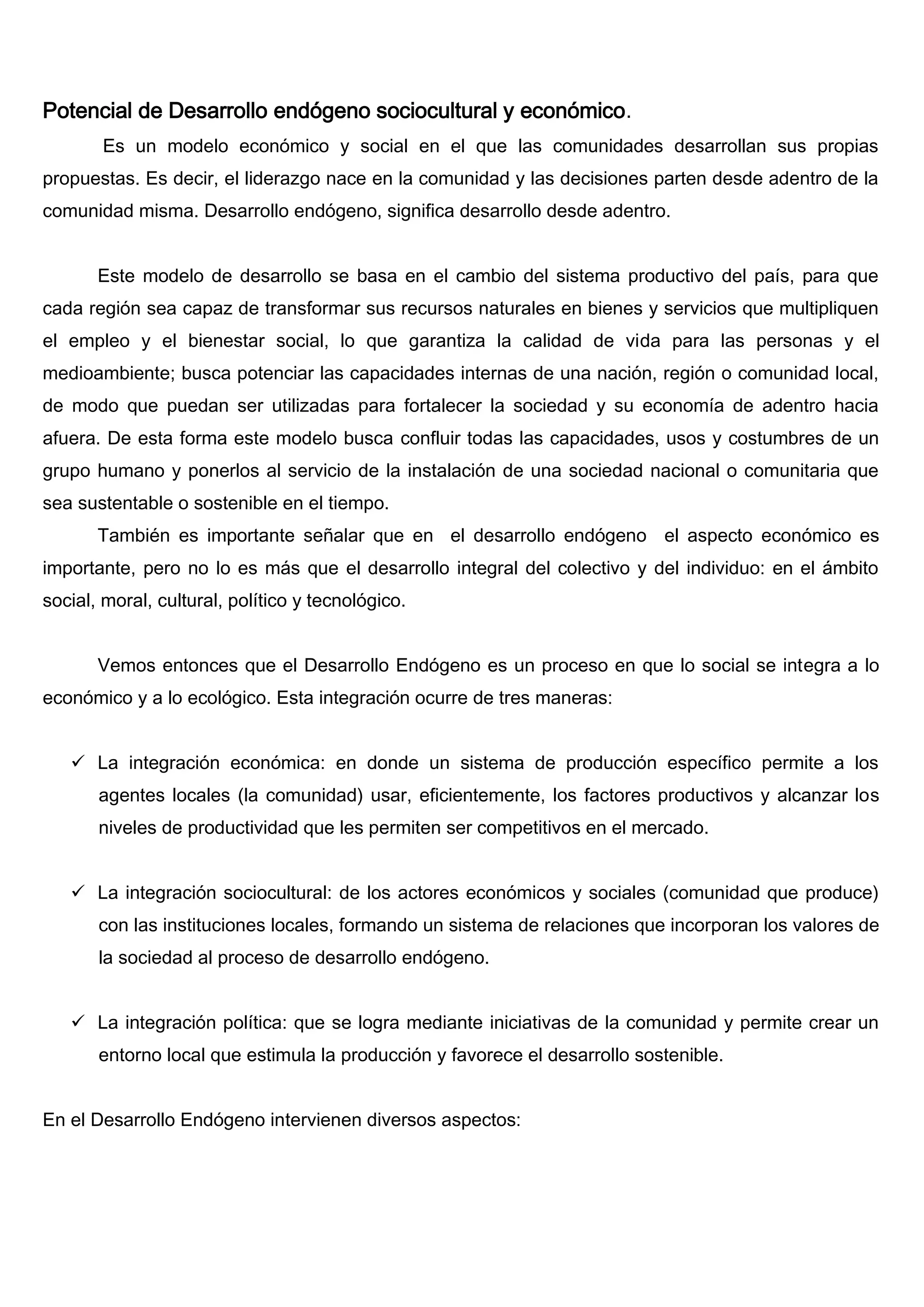 Potencial de Desarrollo endógeno sociocultural y económico.

Es un modelo económico y social en el que las comunidades desarrollan sus propias propuestas. Es decir, el liderazgo nace en la comunidad y las decisiones parten desde adentro de la comunidad misma. Desarrollo endógeno, significa desarrollo desde adentro.

Este modelo de desarrollo se basa en el cambio del sistema productivo del país, para que cada región sea capaz de transformar sus recursos naturales en bienes y servicios que multipliquen el empleo y el bienestar social, lo que garantiza la calidad de vida para las personas y el medioambiente; busca potenciar las capacidades internas de una nación, región o comunidad local, de modo que puedan ser utilizadas para fortalecer la sociedad y su economía de adentro hacia afuera. De esta forma este modelo busca confluir todas las capacidades, usos y costumbres de un grupo humano y ponerlos al servicio de la instalación de una sociedad nacional o comunitaria que sea sustentable o sostenible en el tiempo.

También es importante señalar que en el desarrollo endógeno el aspecto económico es importante, pero no lo es más que el desarrollo integral del colectivo y del individuo: en el ámbito social, moral, cultural, político y tecnológico.

Vemos entonces que el Desarrollo Endógeno es un proceso en que lo social se integra a lo económico y a lo ecológico. Esta integración ocurre de tres maneras:

✓ La integración económica: en donde un sistema de producción específico permite a los agentes locales (la comunidad) usar, eficientemente, los factores productivos y alcanzar los niveles de productividad que les permiten ser competitivos en el mercado.

✓ La integración sociocultural: de los actores económicos y sociales (comunidad que produce) con las instituciones locales, formando un sistema de relaciones que incorporan los valores de la sociedad al proceso de desarrollo endógeno.

✓ La integración política: que se logra mediante iniciativas de la comunidad y permite crear un entorno local que estimula la producción y favorece el desarrollo sostenible.

En el Desarrollo Endógeno intervienen diversos aspectos: